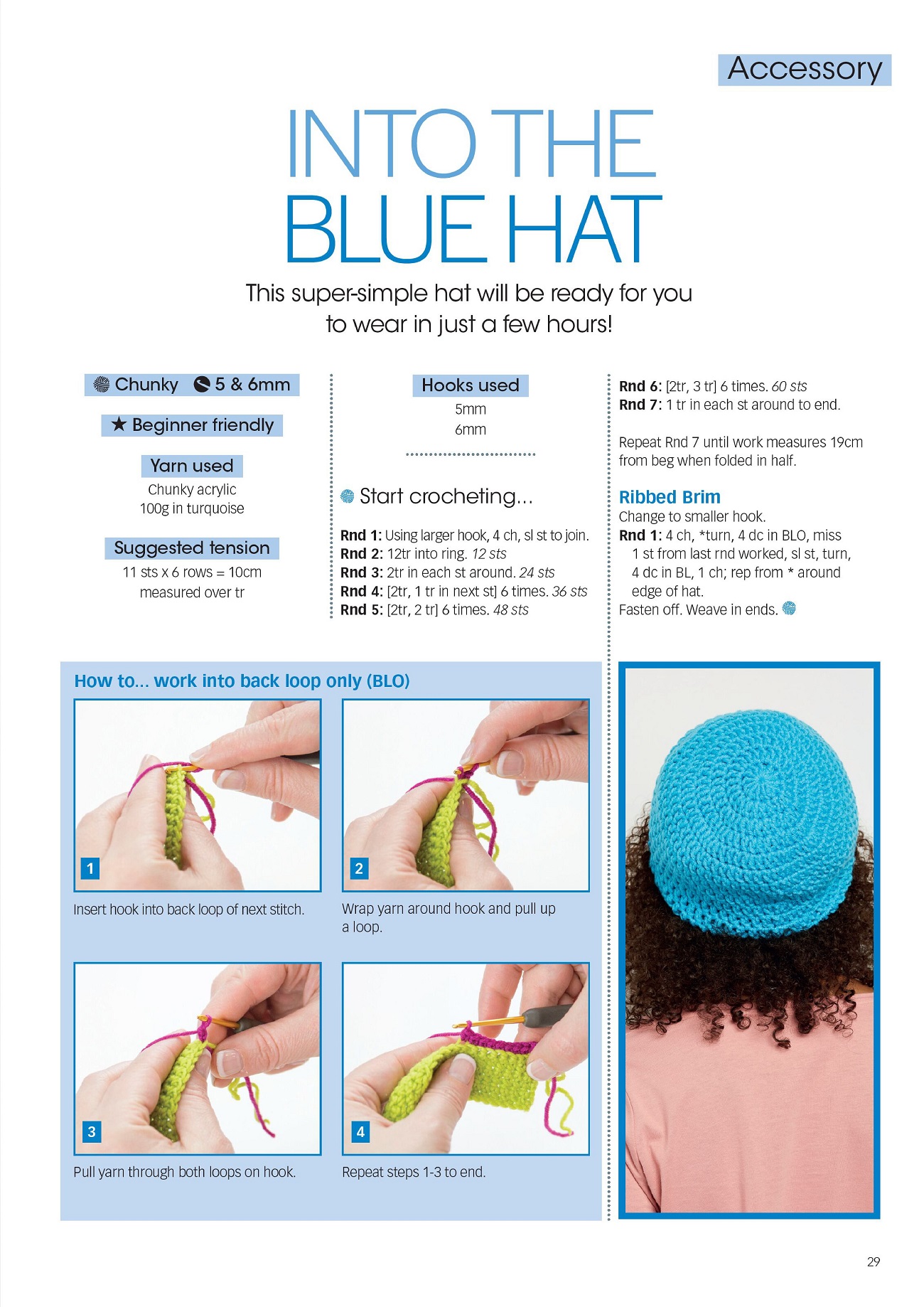 Accessory

INTO THE BLUE HAT

This super-simple hat will be ready for you to wear in just a few hours!

Chunky 5 & 6mm

★ Beginner friendly

Yarn used

Chunky acrylic
100g in turquoise

Suggested tension

11 sts x 6 rows = 10cm
measured over tr

Hooks used

5mm
6mm

Start crocheting...

Rnd 1: Using larger hook, 4 ch, sl st to join.
Rnd 2: 12tr into ring. 12 sts
Rnd 3: 2tr in each st around. 24 sts
Rnd 4: [2tr, 1 tr in next st] 6 times. 36 sts
Rnd 5: [2tr, 2 tr] 6 times. 48 sts
Rnd 6: [2tr, 3 tr] 6 times. 60 sts
Rnd 7: 1 tr in each st around to end.

Repeat Rnd 7 until work measures 19cm from beg when folded in half.

Ribbed Brim

Change to smaller hook.
Rnd 1: 4 ch, *turn, 4 dc in BLO, miss 1 st from last rnd worked, sl st, turn, 4 dc in BL, 1 ch; rep from * around edge of hat.
Fasten off. Weave in ends.

How to... work into back loop only (BLO)

1
Insert hook into back loop of next stitch.

2
Wrap yarn around hook and pull up a loop.

3
Pull yarn through both loops on hook.

4
Repeat steps 1-3 to end.

29